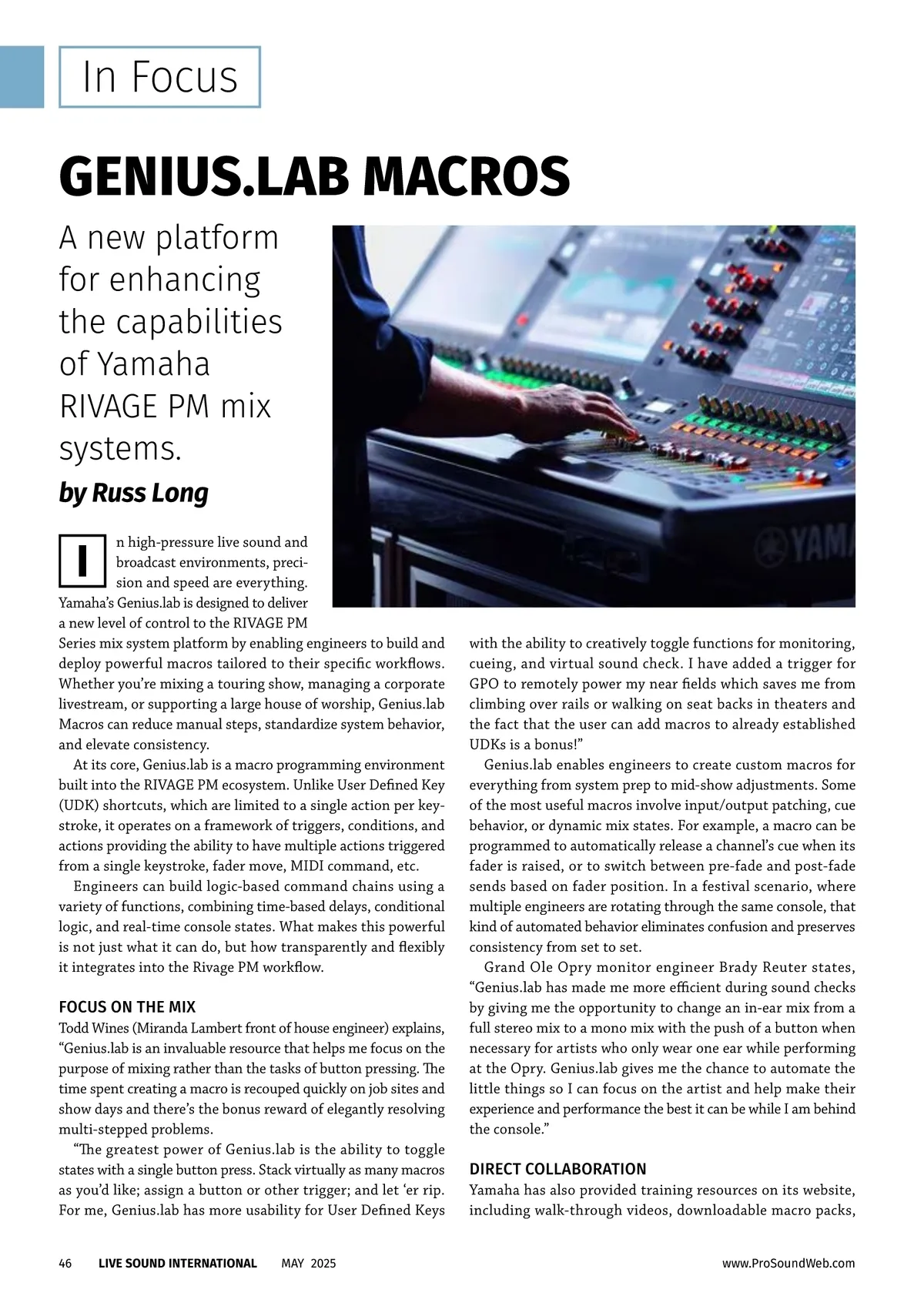 In Focus

GENIUS.LAB MACROS

A new platform for enhancing the capabilities of Yamaha RIVAGE PM mix systems.

by Russ Long

YAM

In high-pressure live sound and broadcast environments, precision and speed are everything. Yamaha's Genius.lab is designed to deliver a new level of control to the RIVAGE PM Series mix system platform by enabling engineers to build and deploy powerful macros tailored to their specific workflows. Whether you're mixing a touring show, managing a corporate livestream, or supporting a large house of worship, Genius.lab Macros can reduce manual steps, standardize system behavior, and elevate consistency.

At its core, Genius.lab is a macro programming environment built into the RIVAGE PM ecosystem. Unlike User Defined Key (UDK) shortcuts, which are limited to a single action per keystroke, it operates on a framework of triggers, conditions, and actions providing the ability to have multiple actions triggered from a single keystroke, fader move, MIDI command, etc.

Engineers can build logic-based command chains using a variety of functions, combining time-based delays, conditional logic, and real-time console states. What makes this powerful is not just what it can do, but how transparently and flexibly it integrates into the Rivage PM workflow.

FOCUS ON THE MIX

Todd Wines (Miranda Lambert front of house engineer) explains, "Genius.lab is an invaluable resource that helps me focus on the purpose of mixing rather than the tasks of button pressing. The time spent creating a macro is recouped quickly on job sites and show days and there's the bonus reward of elegantly resolving multi-stepped problems.

"The greatest power of Genius.lab is the ability to toggle states with a single button press. Stack virtually as many macros as you'd like; assign a button or other trigger; and let 'er rip. For me, Genius.lab has more usability for User Defined Keys with the ability to creatively toggle functions for monitoring, cueing, and virtual sound check. I have added a trigger for GPO to remotely power my near fields which saves me from climbing over rails or walking on seat backs in theaters and the fact that the user can add macros to already established UDKs is a bonus!"

Genius.lab enables engineers to create custom macros for everything from system prep to mid-show adjustments. Some of the most useful macros involve input/output patching, cue behavior, or dynamic mix states. For example, a macro can be programmed to automatically release a channel's cue when its fader is raised, or to switch between pre-fade and post-fade sends based on fader position. In a festival scenario, where multiple engineers are rotating through the same console, that kind of automated behavior eliminates confusion and preserves consistency from set to set.

Grand Ole Opry monitor engineer Brady Reuter states, "Genius.lab has made me more efficient during sound checks by giving me the opportunity to change an in-ear mix from a full stereo mix to a mono mix with the push of a button when necessary for artists who only wear one ear while performing at the Opry. Genius.lab gives me the chance to automate the little things so I can focus on the artist and help make their experience and performance the best it can be while I am behind the console."

DIRECT COLLABORATION

Yamaha has also provided training resources on its website, including walk-through videos, downloadable macro packs,

46 LIVE SOUND INTERNATIONAL MAY 2025 www.ProSoundWeb.com